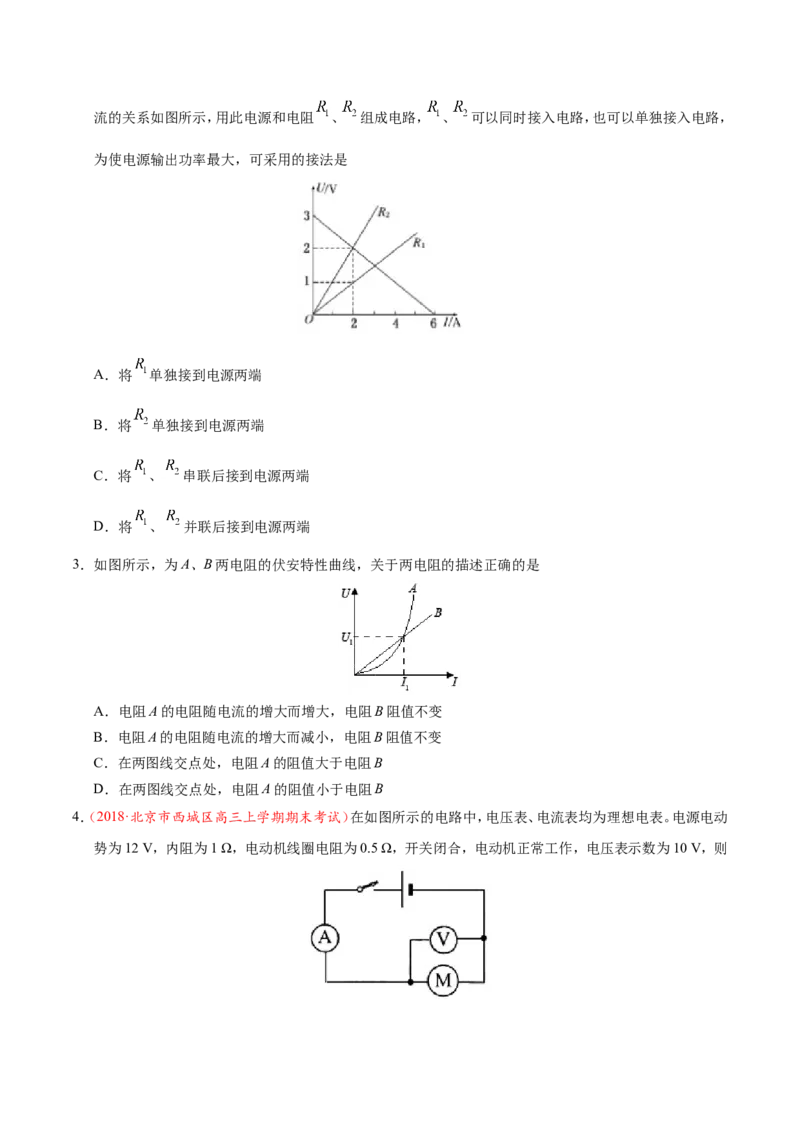 流的关系如图所示，用此电源和电阻$R_1$、$R_2$组成电路，$R_1$、$R_2$可以同时接入电路，也可以单独接入电路，为使电源输出功率最大，可采用的接法是

U/V
3
2
1
O
2
4
6
I/A
$R_2$
$R_1$

A．将$R_1$单独接到电源两端

B．将$R_2$单独接到电源两端

C．将$R_1$、$R_2$串联后接到电源两端

D．将$R_1$、$R_2$并联后接到电源两端

3．如图所示，为A、B两电阻的伏安特性曲线，关于两电阻的描述正确的是

U
A
B
$U_1$
$I_1$
I

A．电阻A的电阻随电流的增大而增大，电阻B阻值不变

B．电阻A的电阻随电流的增大而减小，电阻B阻值不变

C．在两图线交点处，电阻A的阻值大于电阻B

D．在两图线交点处，电阻A的阻值小于电阻B

4．（2018·北京市西城区高三上学期期末考试）在如图所示的电路中，电压表、电流表均为理想电表。电源电动势为12 V，内阻为1 Ω，电动机线圈电阻为0.5 Ω，开关闭合，电动机正常工作，电压表示数为10 V，则

A
V
M